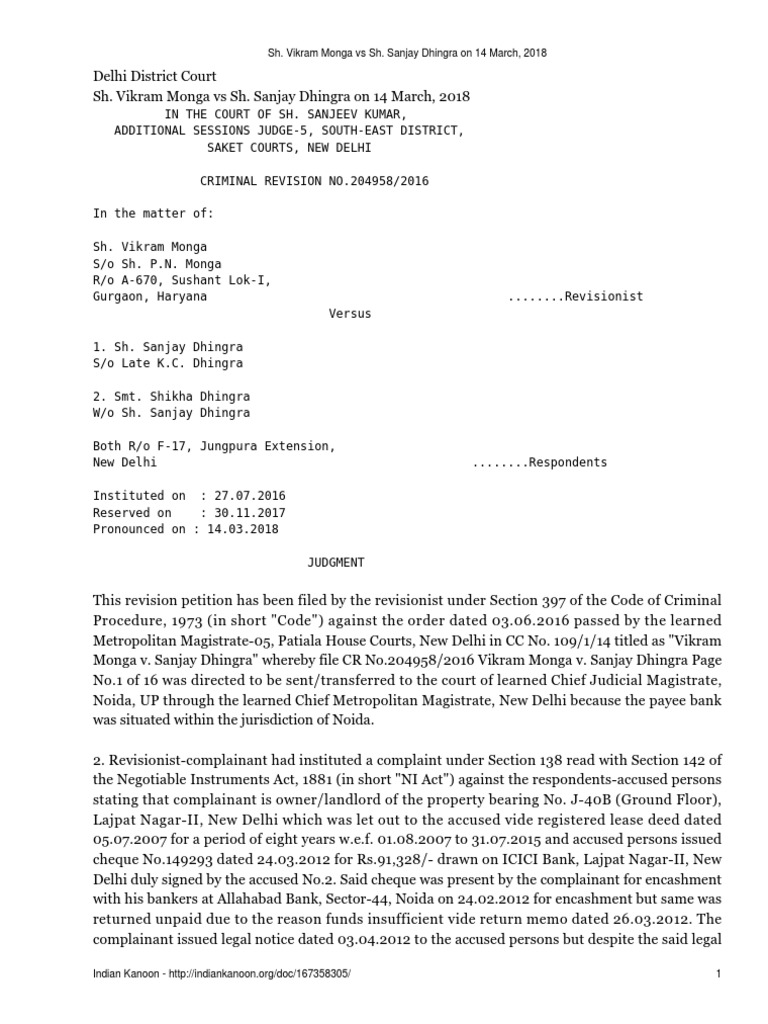 Sh. Vikram Monga vs Sh. Sanjay Dhingra on 14 March, 2018

Delhi District Court
Sh. Vikram Monga vs Sh. Sanjay Dhingra on 14 March, 2018
IN THE COURT OF SH. SANJEEV KUMAR,
ADDITIONAL SESSIONS JUDGE-5, SOUTH-EAST DISTRICT,
SAKET COURTS, NEW DELHI

CRIMINAL REVISION NO.204958/2016

In the matter of:

Sh. Vikram Monga
S/o Sh. P.N. Monga
R/o A-670, Sushant Lok-I,
Gurgaon, Haryana ........Revisionist

Versus

1. Sh. Sanjay Dhingra
S/o Late K.C. Dhingra

2. Smt. Shikha Dhingra
W/o Sh. Sanjay Dhingra

Both R/o F-17, Jungpura Extension,
New Delhi ........Respondents

Instituted on : 27.07.2016
Reserved on : 30.11.2017
Pronounced on : 14.03.2018

JUDGMENT

This revision petition has been filed by the revisionist under Section 397 of the Code of Criminal Procedure, 1973 (in short "Code") against the order dated 03.06.2016 passed by the learned Metropolitan Magistrate-05, Patiala House Courts, New Delhi in CC No. 109/1/14 titled as "Vikram Monga v. Sanjay Dhingra" whereby file CR No.204958/2016 Vikram Monga v. Sanjay Dhingra Page No.1 of 16 was directed to be sent/transferred to the court of learned Chief Judicial Magistrate, Noida, UP through the learned Chief Metropolitan Magistrate, New Delhi because the payee bank was situated within the jurisdiction of Noida.

2. Revisionist-complainant had instituted a complaint under Section 138 read with Section 142 of the Negotiable Instruments Act, 1881 (in short "NI Act") against the respondents-accused persons stating that complainant is owner/landlord of the property bearing No. J-40B (Ground Floor), Lajpat Nagar-II, New Delhi which was let out to the accused vide registered lease deed dated 05.07.2007 for a period of eight years w.e.f. 01.08.2007 to 31.07.2015 and accused persons issued cheque No.149293 dated 24.03.2012 for Rs.91,328/- drawn on ICICI Bank, Lajpat Nagar-II, New Delhi duly signed by the accused No.2. Said cheque was present by the complainant for encashment with his bankers at Allahabad Bank, Sector-44, Noida on 24.02.2012 for encashment but same was returned unpaid due to the reason funds insufficient vide return memo dated 26.03.2012. The complainant issued legal notice dated 03.04.2012 to the accused persons but despite the said legal

Indian Kanoon - http://indiankanoon.org/doc/167358305/ 1